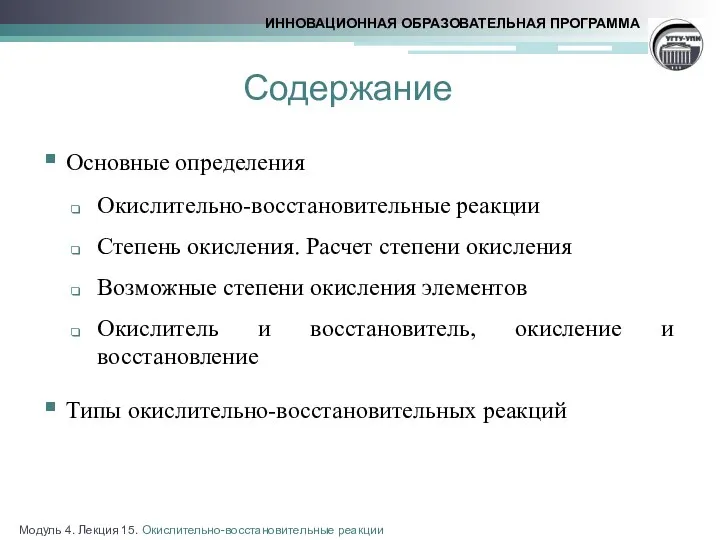 ИННОВАЦИОННАЯ ОБРАЗОВАТЕЛЬНАЯ ПРОГРАММА

УГТУ-УПИ

Содержание

Основные определения

Окислительно-восстановительные реакции

Степень окисления. Расчет степени окисления

Возможные степени окисления элементов

Окислитель и восстановитель, окисление и восстановление

Типы окислительно-восстановительных реакций

Модуль 4. Лекция 15. Окислительно-восстановительные реакции